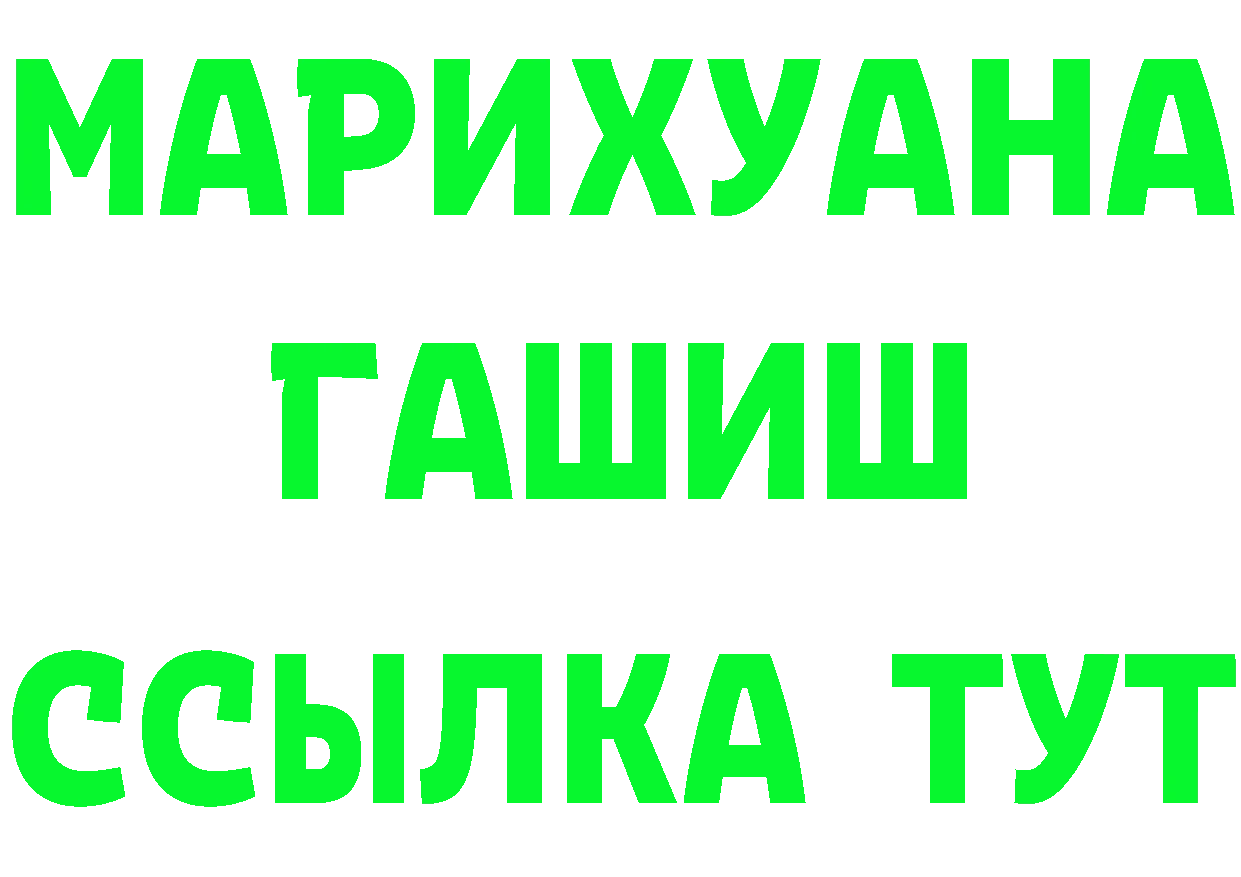 МАРИХУАНА
ГАШИШ
ССЫЛКА ТУТ